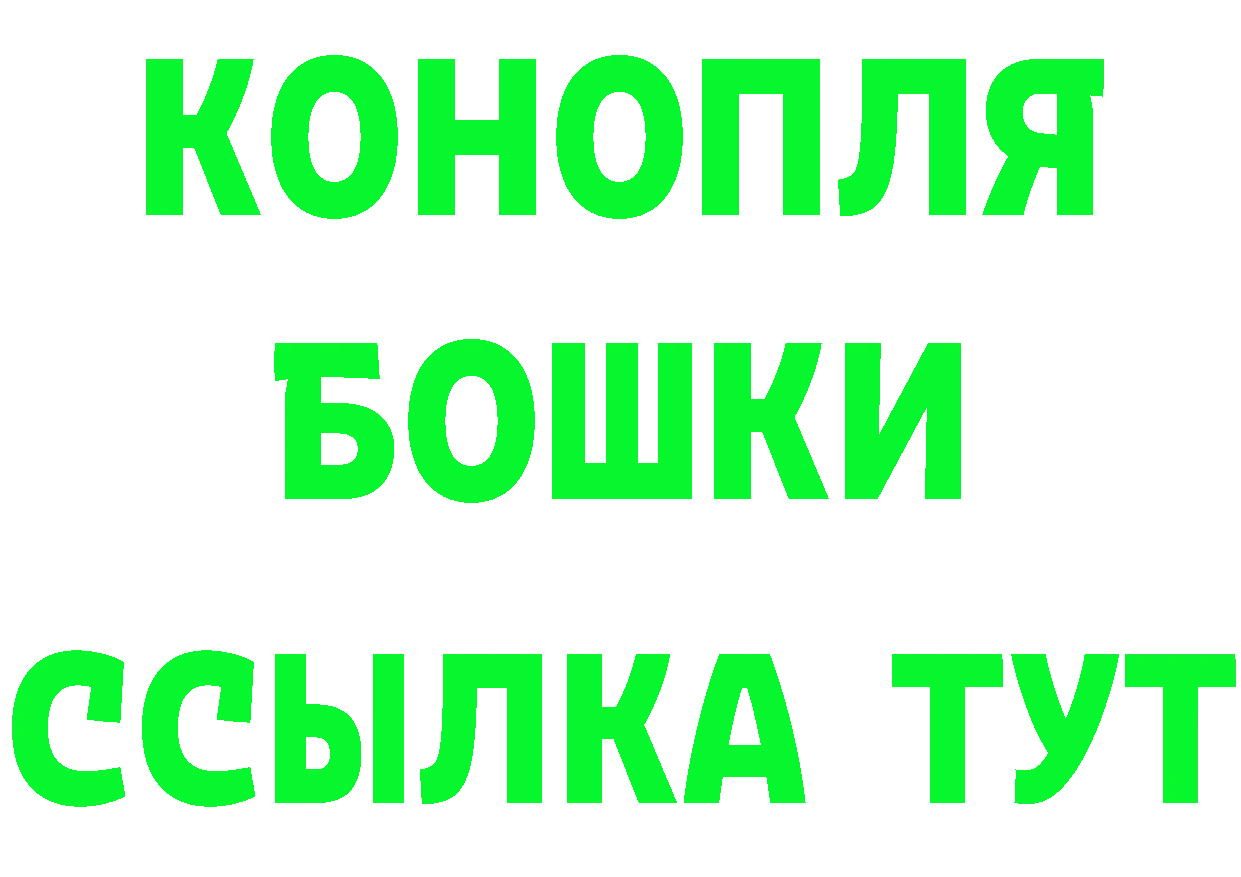 КОНОПЛЯ
БОШКИ
ССЫЛКА ТУТ